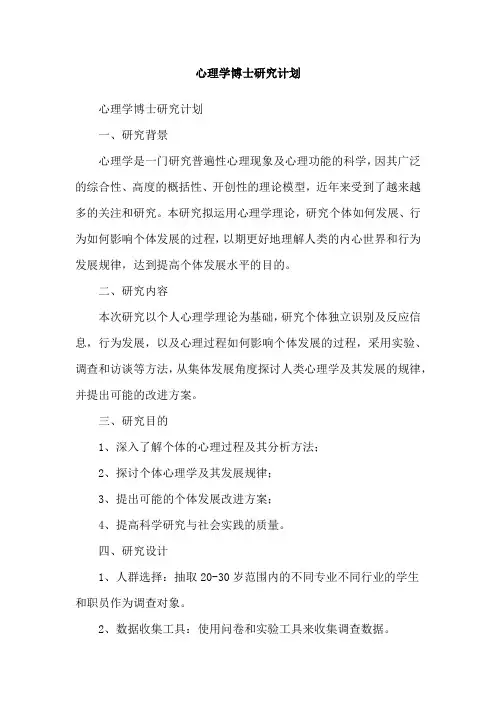 心理学博士研究计划

心理学博士研究计划

一、研究背景

心理学是一门研究普遍性心理现象及心理功能的科学，因其广泛的综合性、高度的概括性、开创性的理论模型，近年来受到了越来越多的关注和研究。本研究拟运用心理学理论，研究个体如何发展、行为如何影响个体发展的过程，以期更好地理解人类的内心世界和行为发展规律，达到提高个体发展水平的目的。

二、研究内容

本次研究以个人心理学理论为基础，研究个体独立识别及反应信息，行为发展，以及心理过程如何影响个体发展的过程，采用实验、调查和访谈等方法，从集体发展角度探讨人类心理学及其发展的规律，并提出可能的改进方案。

三、研究目的

1、深入了解个体的心理过程及其分析方法；

2、探讨个体心理学及其发展规律；

3、提出可能的个体发展改进方案；

4、提高科学研究与社会实践的质量。

四、研究设计

1、人群选择：抽取 20-30 岁范围内的不同专业不同行业的学生和职员作为调查对象。

2、数据收集工具：使用问卷和实验工具来收集调查数据。